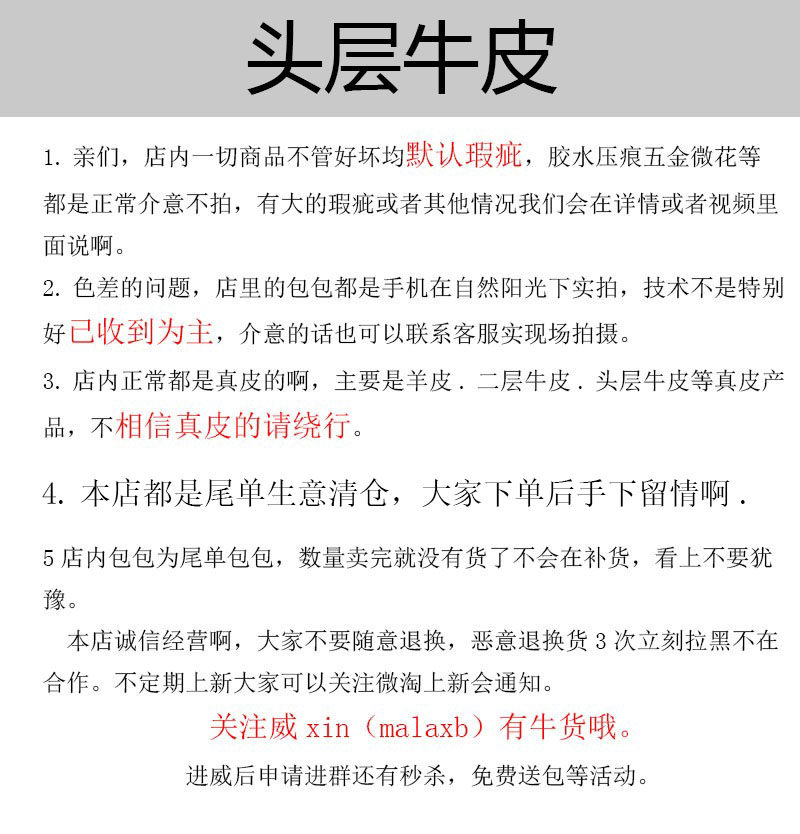 头层牛皮

1. 亲们，店内一切商品不管好坏均默认瑕疵，胶水压痕五金微花等都是正常介意不拍，有大的瑕疵或者其他情况我们会在详情或者视频里面说啊。

2. 色差的问题，店里的包包都是手机在自然阳光下实拍，技术不是特别好已收到为主，介意的话也可以联系客服实现场拍摄。

3. 店内正常都是真皮的啊，主要是羊皮．二层牛皮．头层牛皮等真皮产品，不相信真皮的请绕行。

4. 本店都是尾单生意清仓，大家下单后手下留情啊．

5 店内包包为尾单包包，数量卖完就没有货了不会在补货，看上不要犹豫。

本店诚信经营啊，大家不要随意退换，恶意退换货 3 次立刻拉黑不在合作。不定期上新大家可以关注微淘上新会通知。

关注威 xin（malaxb）有牛货哦。

进威后申请进群还有秒杀，免费送包等活动。